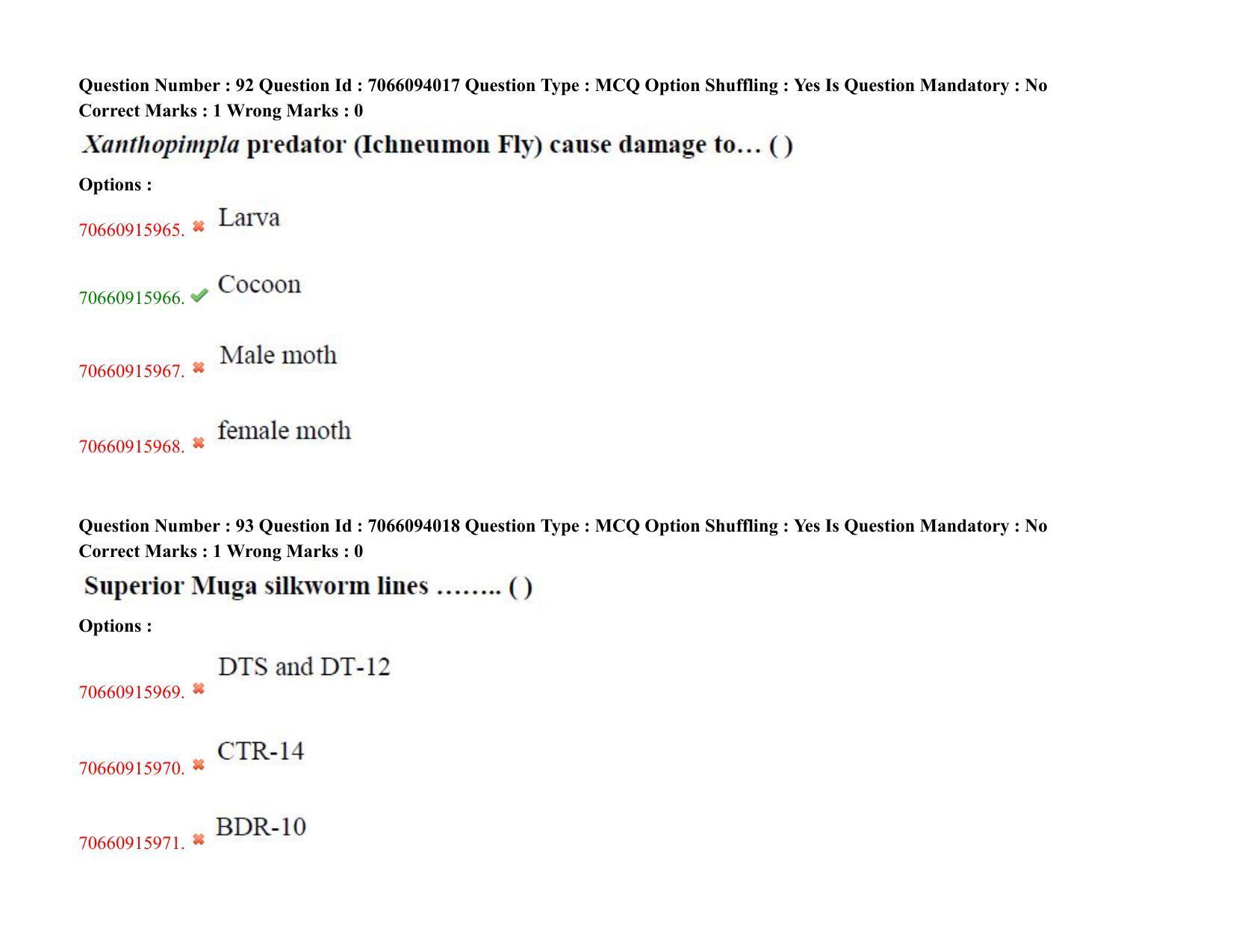 Question Number : 92 Question Id : 7066094017 Question Type : MCQ Option Shuffling : Yes Is Question Mandatory : No Correct Marks : 1 Wrong Marks : 0

Xanthopimpla predator (Ichneumon Fly) cause damage to… ( )

Options :

70660915965. Larva

70660915966. Cocoon

70660915967. Male moth

70660915968. female moth

Question Number : 93 Question Id : 7066094018 Question Type : MCQ Option Shuffling : Yes Is Question Mandatory : No Correct Marks : 1 Wrong Marks : 0

Superior Muga silkworm lines …….. ( )

Options :

70660915969. DTS and DT-12

70660915970. CTR-14

70660915971. BDR-10